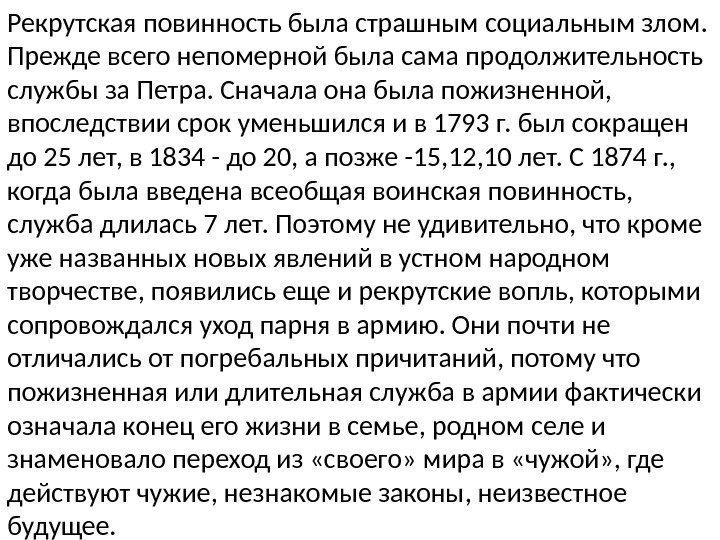 Рекрутская повинность была страшным социальным злом. Прежде всего непомерной была сама продолжительность службы за Петра. Сначала она была пожизненной, впоследствии срок уменьшился и в 1793 г. был сокращен до 25 лет, в 1834 - до 20, а позже -15,12,10 лет. С 1874 г., когда была введена всеобщая воинская повинность, служба длилась 7 лет. Поэтому не удивительно, что кроме уже названных новых явлений в устном народном творчестве, появились еще и рекрутские вопль, которыми сопровождался уход парня в армию. Они почти не отличались от погребальных причитаний, потому что пожизненная или длительная служба в армии фактически означала конец его жизни в семье, родном селе и знаменовало переход из «своего» мира в «чужой», где действуют чужие, незнакомые законы, неизвестное будущее.